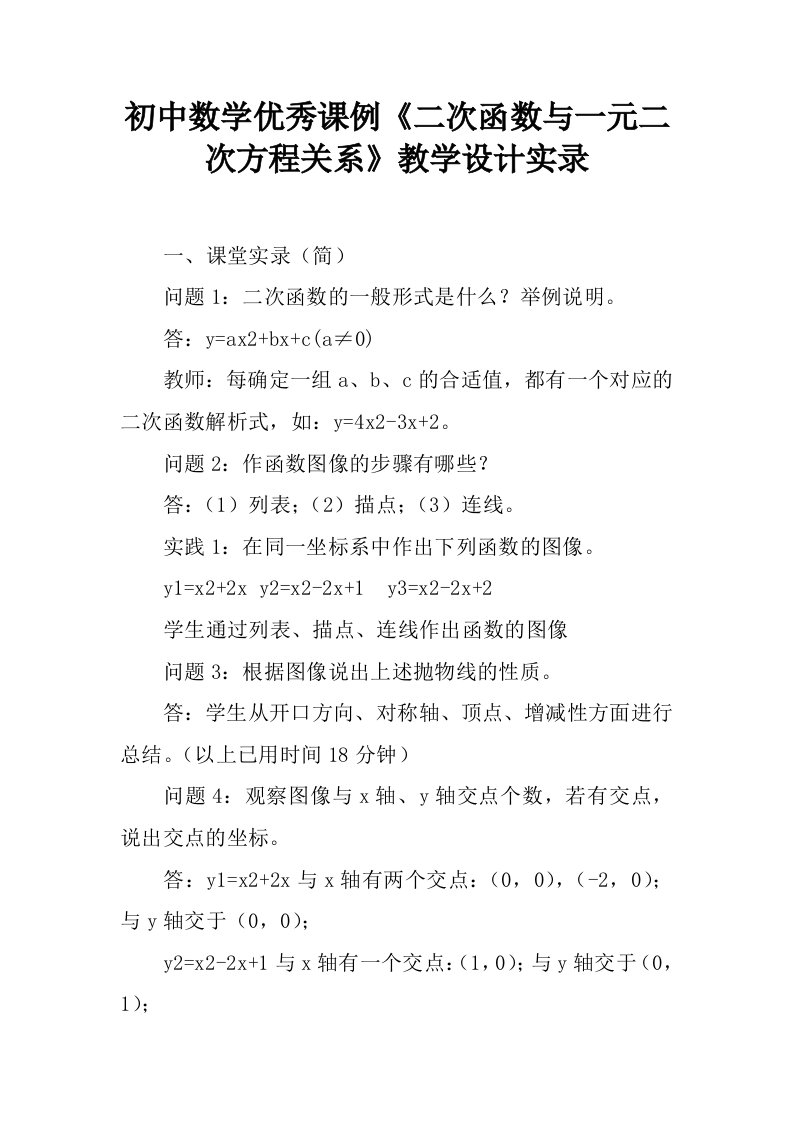 初中数学优秀课例《二次函数与一元二次方程关系》教学设计实录

一、课堂实录（简）

问题 1：二次函数的一般形式是什么？举例说明。

答：y=ax2+bx+c(a≠0)

教师：每确定一组 a、b、c 的合适值，都有一个对应的二次函数解析式，如：y=4x2-3x+2。

问题 2：作函数图像的步骤有哪些？

答：（1）列表；（2）描点；（3）连线。

实践 1：在同一坐标系中作出下列函数的图像。

y1=x2+2x y2=x2-2x+1 y3=x2-2x+2

学生通过列表、描点、连线作出函数的图像

问题 3：根据图像说出上述抛物线的性质。

答：学生从开口方向、对称轴、顶点、增减性方面进行总结。（以上已用时间 18 分钟）

问题 4：观察图像与 x 轴、y 轴交点个数，若有交点，说出交点的坐标。

答：y1=x2+2x 与 x 轴有两个交点：(0，0)，(-2，0)；与 y 轴交于（0，0)；

y2=x2-2x+1 与 x 轴有一个交点：(1，0)；与 y 轴交于（0，1)；